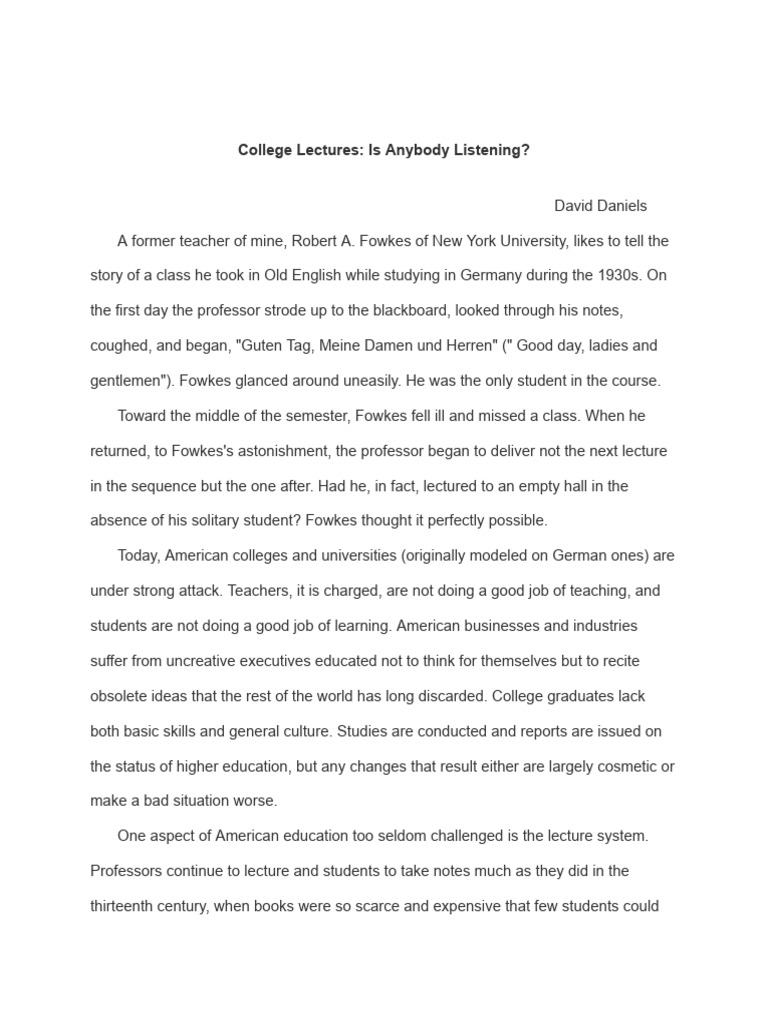 College Lectures: Is Anybody Listening?

David Daniels

A former teacher of mine, Robert A. Fowkes of New York University, likes to tell the story of a class he took in Old English while studying in Germany during the 1930s. On the first day the professor strode up to the blackboard, looked through his notes, coughed, and began, "Guten Tag, Meine Damen und Herren" (" Good day, ladies and gentlemen"). Fowkes glanced around uneasily. He was the only student in the course.

Toward the middle of the semester, Fowkes fell ill and missed a class. When he returned, to Fowkes's astonishment, the professor began to deliver not the next lecture in the sequence but the one after. Had he, in fact, lectured to an empty hall in the absence of his solitary student? Fowkes thought it perfectly possible.

Today, American colleges and universities (originally modeled on German ones) are under strong attack. Teachers, it is charged, are not doing a good job of teaching, and students are not doing a good job of learning. American businesses and industries suffer from uncreative executives educated not to think for themselves but to recite obsolete ideas that the rest of the world has long discarded. College graduates lack both basic skills and general culture. Studies are conducted and reports are issued on the status of higher education, but any changes that result either are largely cosmetic or make a bad situation worse.

One aspect of American education too seldom challenged is the lecture system. Professors continue to lecture and students to take notes much as they did in the thirteenth century, when books were so scarce and expensive that few students could